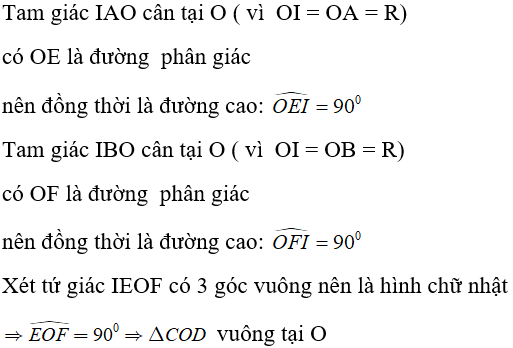 Tam giác IAO cân tại O ( vì OI = OA = R)

có OE là đường phân giác

nên đồng thời là đường cao: $\widehat{OEI} = 90^0$

Tam giác IBO cân tại O ( vì OI = OB = R)

có OF là đường phân giác

nên đồng thời là đường cao: $\widehat{OFI} = 90^0$

Xét tứ giác IEOF có 3 góc vuông nên là hình chữ nhật

$\Rightarrow \widehat{EOF} = 90^0 \Rightarrow \Delta COD$ vuông tại O